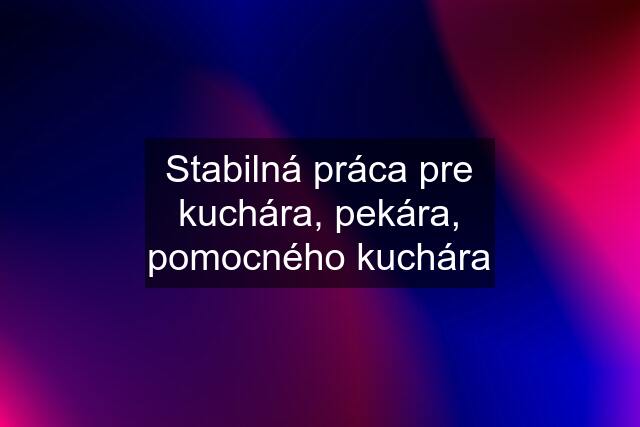 Stabilná práca pre kuchára, pekára, pomocného kuchára